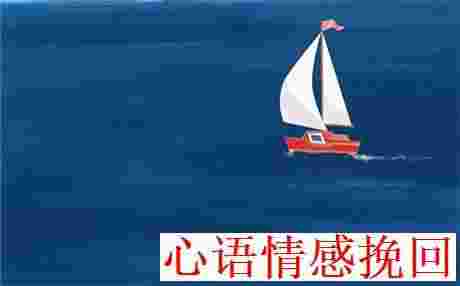 心语情感挽回